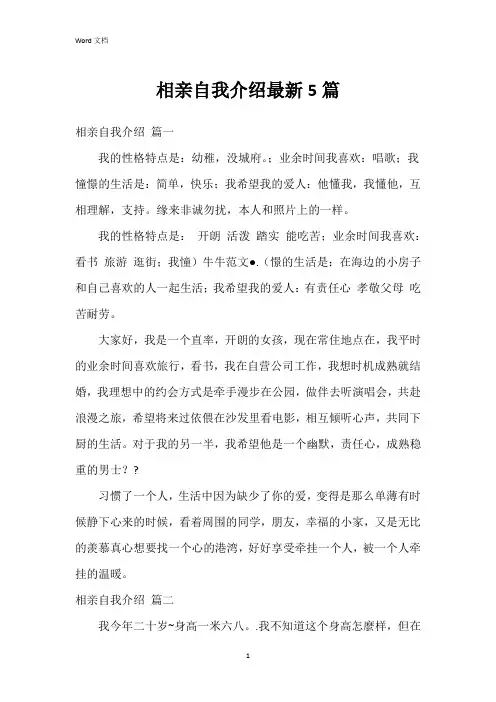 Word 文档

相亲自我介绍最新5篇

相亲自我介绍 篇一

我的性格特点是：幼稚，没城府。；业余时间我喜欢：唱歌；我憧憬的生活是：简单，快乐；我希望我的爱人：他懂我，我懂他，互相理解，支持。缘来非诚勿扰，本人和照片上的一样。

我的性格特点是： 开朗 活泼 踏实 能吃苦；业余时间我喜欢：看书 旅游 逛街；我憧）牛牛范文●.（憬的生活是：在海边的小房子和自己喜欢的人一起生活；我希望我的爱人：有责任心 孝敬父母 吃苦耐劳。

大家好，我是一个直率，开朗的女孩，现在常住地点在，我平时的业余时间喜欢旅行，看书，我在自营公司工作，我想时机成熟就结婚，我理想中的约会方式是牵手漫步在公园，做伴去听演唱会，共赴浪漫之旅，希望将来过依偎在沙发里看电影，相互倾听心声，共同下厨的生活。对于我的另一半，我希望他是一个幽默，责任心，成熟稳重的男士？？

习惯了一个人，生活中因为缺少了你的爱，变得是那么单薄有时候静下心来的时候，看着周围的同学，朋友，幸福的小家，又是无比的羡慕真心想要找一个心的港湾，好好享受牵挂一个人，被一个人牵挂的温暖。

相亲自我介绍 篇二

我今年二十岁~身高一米六八。.我不知道这个身高怎麽样，但在

1